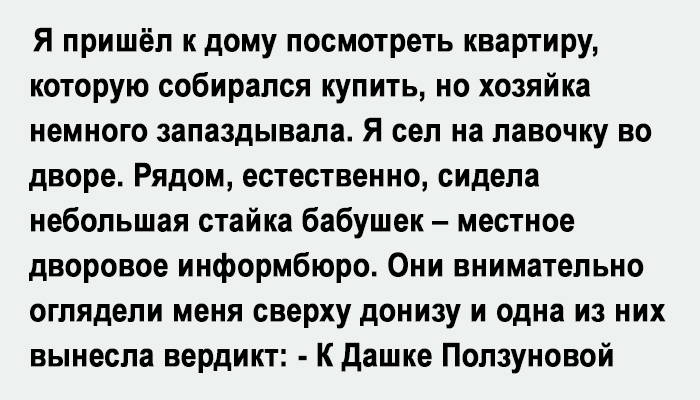 Я пришёл к дому посмотреть квартиру, которую собирался купить, но хозяйка немного запаздывала. Я сел на лавочку во дворе. Рядом, естественно, сидела небольшая стайка бабушек – местное дворовое информбюро. Они внимательно оглядели меня сверху донизу и одна из них вынесла вердикт: - К Дашке Ползуновой